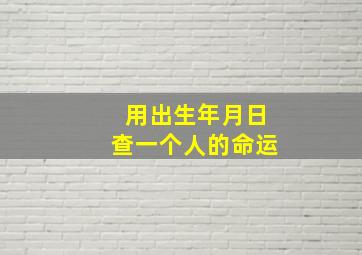 用出生年月日
查一个人的命运